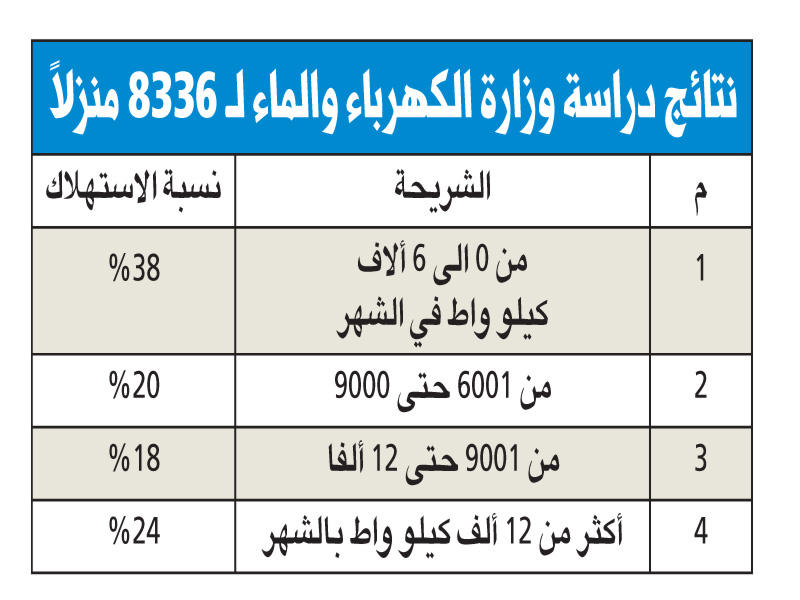 نتائج دراسة وزارة الكهرباء والماء لـ 8336 منزلاً

| م | الشريحة | نسبة الاستهلاك |
|---|---|---|
| 1 | من 0 الى 6 ألاف كيلو واط في الشهر | %38 |
| 2 | من 6001 حتى 9000 | %20 |
| 3 | من 9001 حتى 12 ألفا | %18 |
| 4 | أكثر من 12 ألف كيلو واط بالشهر | %24 |